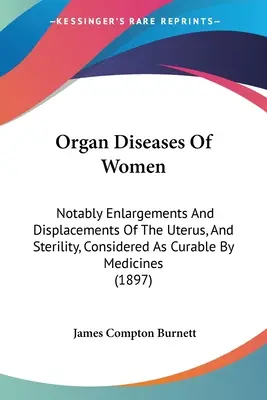 —KESSINGER'S RARE REPRINTS—

Organ Diseases Of Women

Notably Enlargements And Displacements Of The Uterus, And Sterility, Considered As Curable By Medicines (1897)

James Compton Burnett